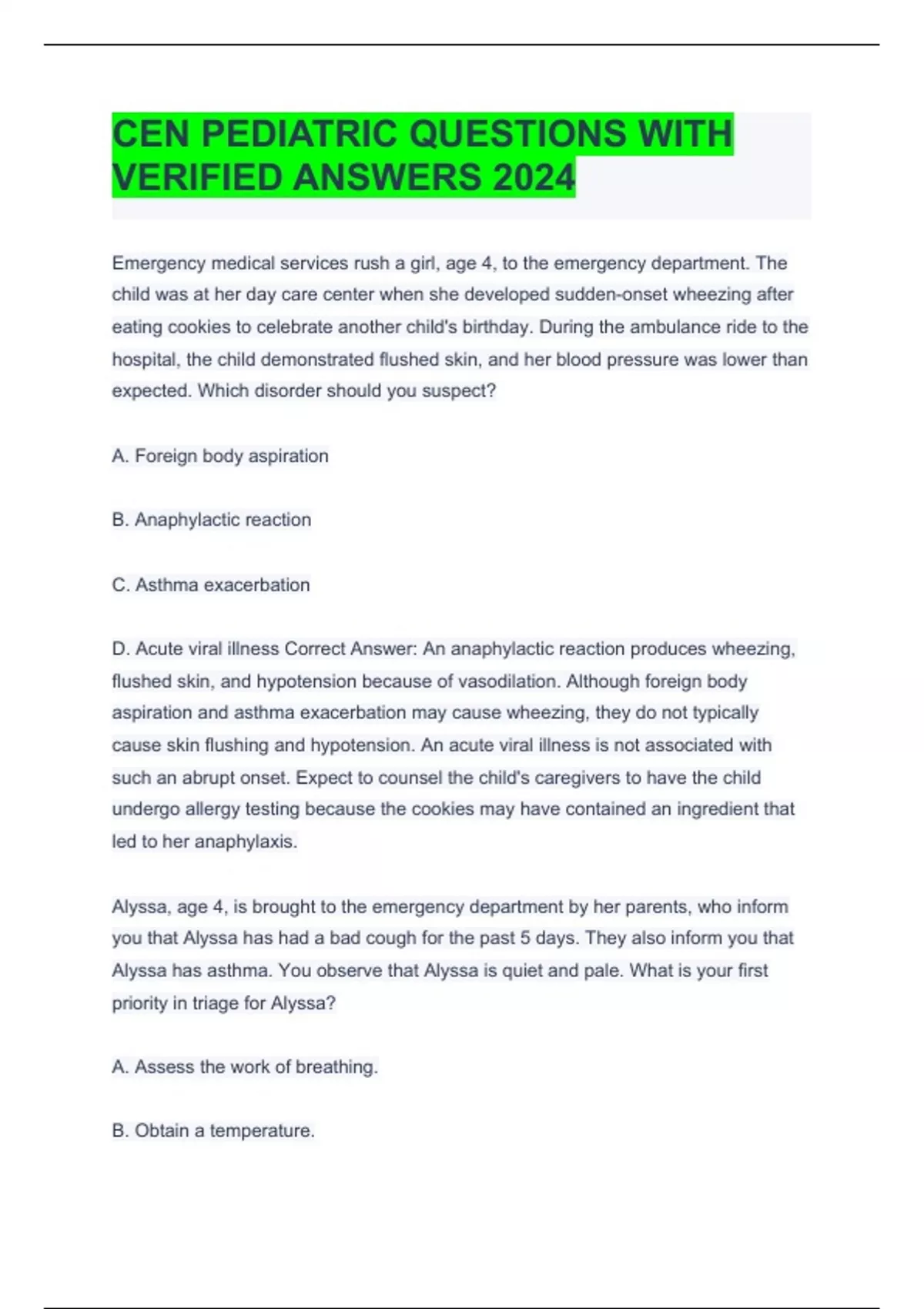 CEN PEDIATRIC QUESTIONS WITH VERIFIED ANSWERS 2024

Emergency medical services rush a girl, age 4, to the emergency department. The child was at her day care center when she developed sudden-onset wheezing after eating cookies to celebrate another child's birthday. During the ambulance ride to the hospital, the child demonstrated flushed skin, and her blood pressure was lower than expected. Which disorder should you suspect?

A. Foreign body aspiration

B. Anaphylactic reaction

C. Asthma exacerbation

D. Acute viral illness Correct Answer: An anaphylactic reaction produces wheezing, flushed skin, and hypotension because of vasodilation. Although foreign body aspiration and asthma exacerbation may cause wheezing, they do not typically cause skin flushing and hypotension. An acute viral illness is not associated with such an abrupt onset. Expect to counsel the child's caregivers to have the child undergo allergy testing because the cookies may have contained an ingredient that led to her anaphylaxis.

Alyssa, age 4, is brought to the emergency department by her parents, who inform you that Alyssa has had a bad cough for the past 5 days. They also inform you that Alyssa has asthma. You observe that Alyssa is quiet and pale. What is your first priority in triage for Alyssa?

A. Assess the work of breathing.

B. Obtain a temperature.